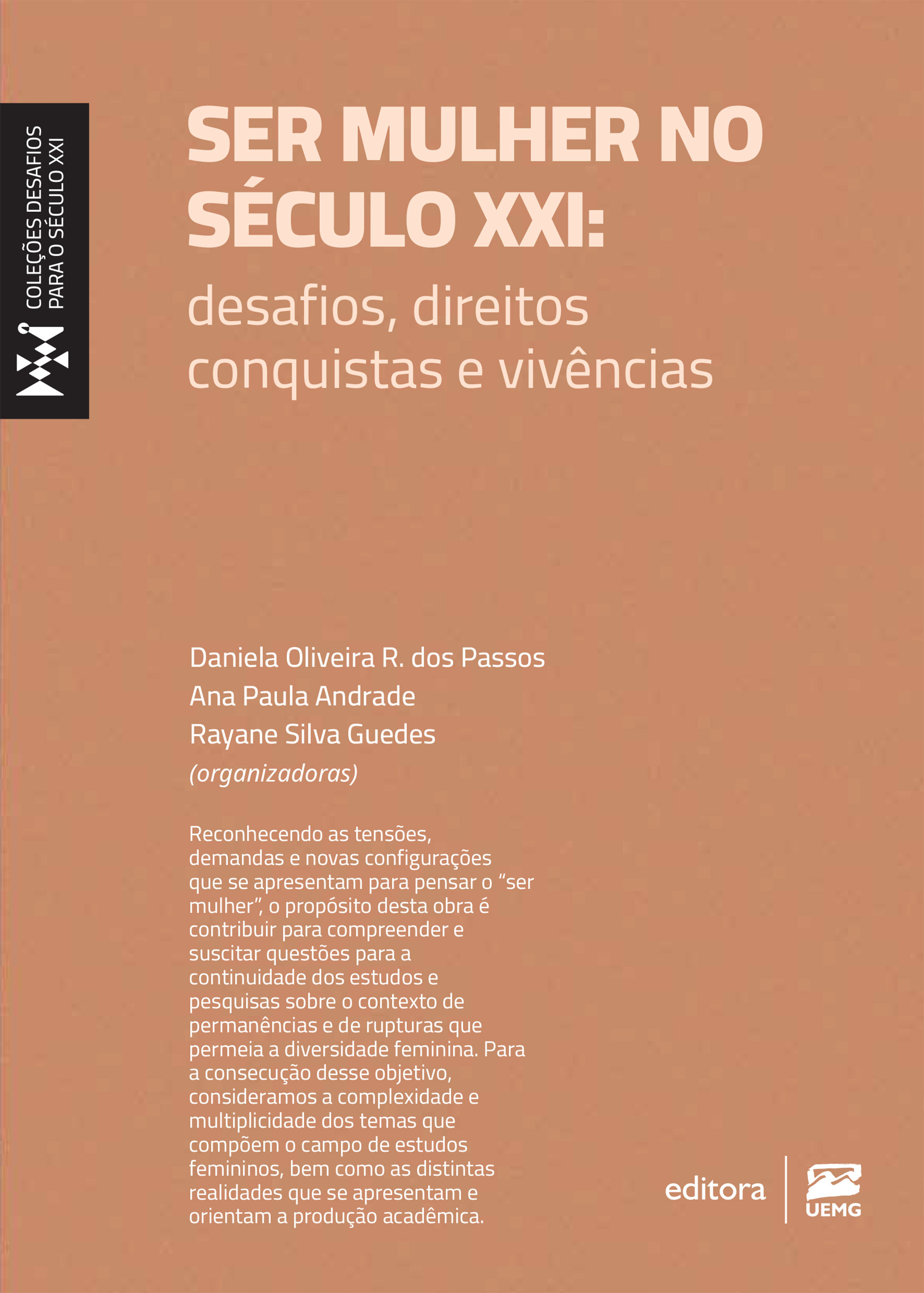 COLEÇÕES DESAFIOS
PARA O SÉCULO XXI

SER MULHER NO SÉCULO XXI:
desafios, direitos conquistas e vivências

Daniela Oliveira R. dos Passos
Ana Paula Andrade
Rayane Silva Guedes
(organizadoras)

Reconhecendo as tensões, demandas e novas configurações que se apresentam para pensar o "ser mulher", o propósito desta obra é contribuir para compreender e suscitar questões para a continuidade dos estudos e pesquisas sobre o contexto de permanências e de rupturas que permeia a diversidade feminina. Para a consecução desse objetivo, consideramos a complexidade e multiplicidade dos temas que compõem o campo de estudos femininos, bem como as distintas realidades que se apresentam e orientam a produção acadêmica.

editora
UEMG